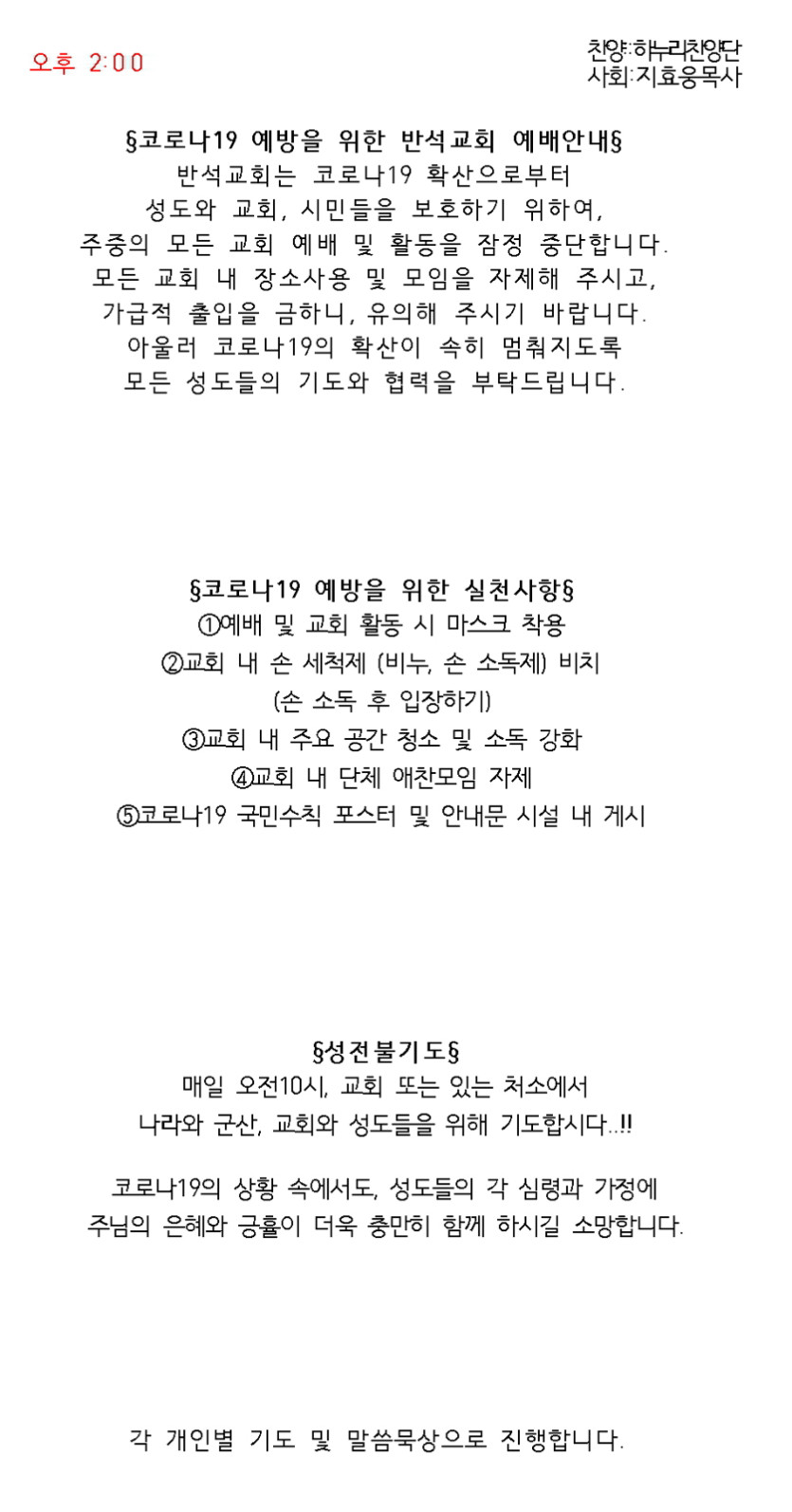 오후 2:00

찬양:하누리찬양단
사회:지효웅목사

§코로나19 예방을 위한 반석교회 예배안내§
반석교회는 코로나19 확산으로부터
성도와 교회, 시민들을 보호하기 위하여,
주중의 모든 교회 예배 및 활동을 잠정 중단합니다.
모든 교회 내 장소사용 및 모임을 자제해 주시고,
가급적 출입을 금하니, 유의해 주시기 바랍니다.
아울러 코로나19의 확산이 속히 멈춰지도록
모든 성도들의 기도와 협력을 부탁드립니다.

§코로나19 예방을 위한 실천사항§
①예배 및 교회 활동 시 마스크 착용
②교회 내 손 세척제 (비누, 손 소독제) 비치
(손 소독 후 입장하기)
③교회 내 주요 공간 청소 및 소독 강화
④교회 내 단체 애찬모임 자제
⑤코로나19 국민수칙 포스터 및 안내문 시설 내 게시

§성전불기도§
매일 오전10시, 교회 또는 있는 처소에서
나라와 군산, 교회와 성도들을 위해 기도합시다..!!

코로나19의 상황 속에서도, 성도들의 각 심령과 가정에
주님의 은혜와 긍휼이 더욱 충만히 함께 하시길 소망합니다.

각 개인별 기도 및 말씀묵상으로 진행합니다.